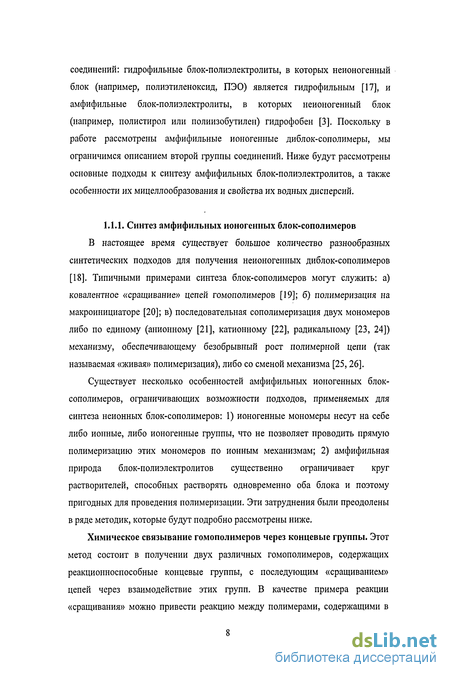 соединений: гидрофильные блок-полиэлектролиты, в которых неионогенный блок (например, полиэтиленоксид, ПЭО) является гидрофильным [17], и амфифильные блок-полиэлектролиты, в которых неионогенный блок (например, полистирол или полиизобутилен) гидрофобен [3]. Поскольку в работе рассмотрены амфифильные ионогенные диблок-сополимеры, мы ограничимся описанием второй группы соединений. Ниже будут рассмотрены основные подходы к синтезу амфифильных блок-полиэлектролитов, а также особенности их мицеллообразования и свойства их водных дисперсий.

1.1.1. Синтез амфифильных ионогенных блок-сополимеров

В настоящее время существует большое количество разнообразных синтетических подходов для получения неионогенных диблок-сополимеров [18]. Типичными примерами синтеза блок-сополимеров могут служить: а) ковалентное «сращивание» цепей гомополимеров [19]; б) полимеризация на макроинициаторе [20]; в) последовательная сополимеризация двух мономеров либо по единому (анионному [21], катионному [22], радикальному [23, 24]) механизму, обеспечивающему безобрывный рост полимерной цепи (так называемая «живая» полимеризация), либо со сменой механизма [25, 26].

Существует несколько особенностей амфифильных ионогенных блок-сополимеров, ограничивающих возможности подходов, применяемых для синтеза неионных блок-сополимеров: 1) ионогенные мономеры несут на себе либо ионные, либо ионогенные группы, что не позволяет проводить прямую полимеризацию этих мономеров по ионным механизмам; 2) амфифильная природа блок-полиэлектролитов существенно ограничивает круг растворителей, способных растворять одновременно оба блока и поэтому пригодных для проведения полимеризации. Эти затруднения были преодолены в ряде методик, которые будут подробно рассмотрены ниже.

Химическое связывание гомополимеров через концевые группы. Этот метод состоит в получении двух различных гомополимеров, содержащих реакционноспособные концевые группы, с последующим «сращиванием» цепей через взаимодействие этих групп. В качестве примера реакции «сращивания» можно привести реакцию между полимерами, содержащими в

8

dsLib.net
библиотека диссертаций